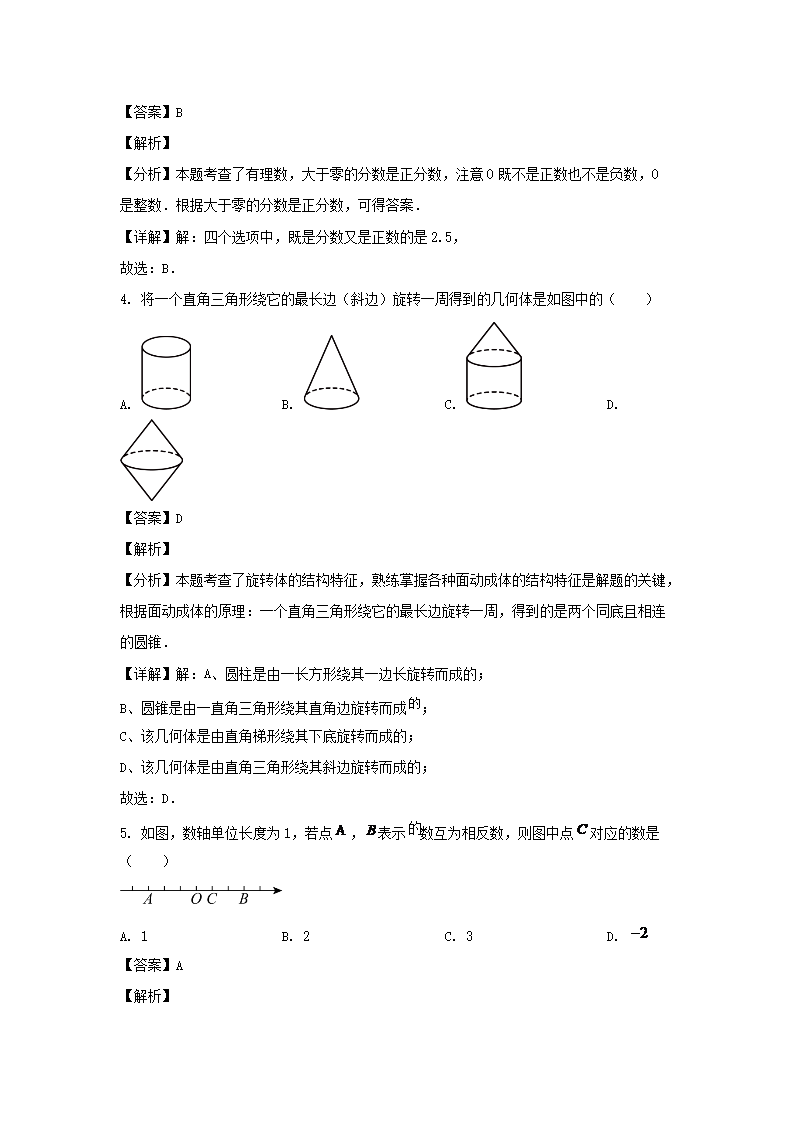 【答案】B

【解析】

【分析】本题考查了有理数，大于零的分数是正分数，注意 0 既不是正数也不是负数，0 是整数．根据大于零的分数是正分数，可得答案．

【详解】解：四个选项中，既是分数又是正数的是 2.5，

故选：B．

4. 将一个直角三角形绕它的最长边（斜边）旋转一周得到的几何体是如图中的（　　）

A.　　B.　　C.　　D.

【答案】D

【解析】

【分析】本题考查了旋转体的结构特征，熟练掌握各种面动成体的结构特征是解题的关键，根据面动成体的原理：一个直角三角形绕它的最长边旋转一周，得到的是两个同底且相连的圆锥．

【详解】解：A、圆柱是由一长方形绕其一边长旋转而成的；

B、圆锥是由一直角三角形绕其直角边旋转而成的；

C、该几何体是由直角梯形绕其下底旋转而成的；

D、该几何体是由直角三角形绕其斜边旋转而成的；

故选：D．

5. 如图，数轴单位长度为 1，若点 $A$，$B$ 表示的数互为相反数，则图中点 $C$ 对应的数是（　　）

A　O C　B

A. 1　　B. 2　　C. 3　　D. $-2$

【答案】A

【解析】